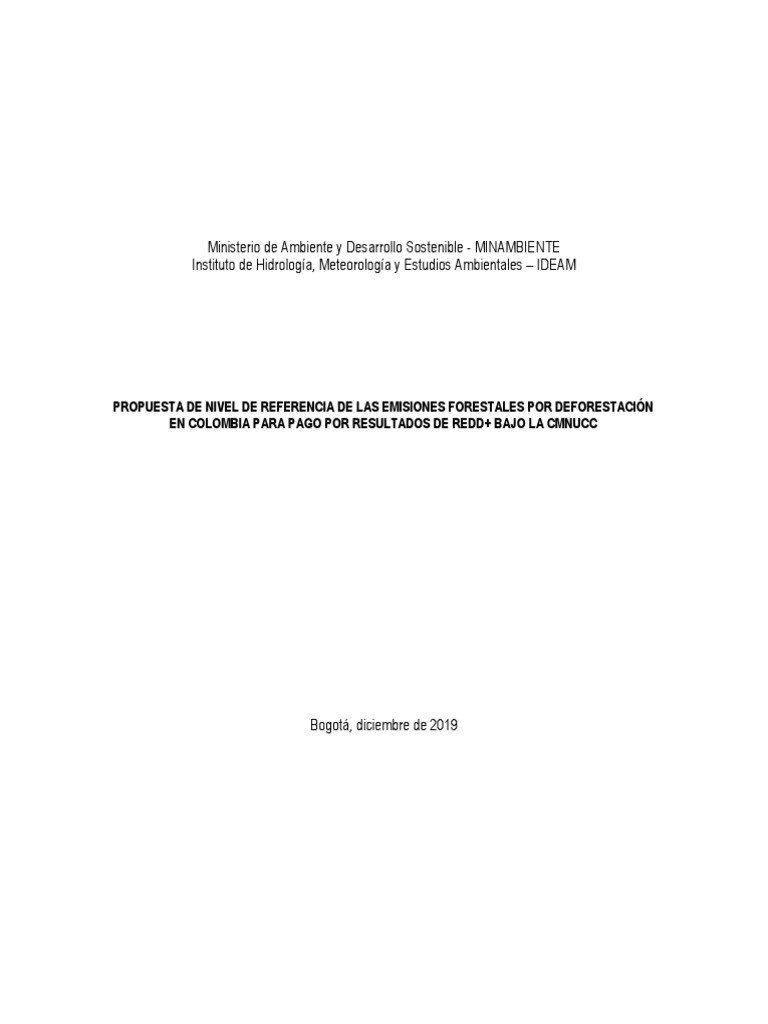 Ministerio de Ambiente y Desarrollo Sostenible - MINAMBIENTE
Instituto de Hidrología, Meteorología y Estudios Ambientales – IDEAM

PROPUESTA DE NIVEL DE REFERENCIA DE LAS EMISIONES FORESTALES POR DEFORESTACIÓN EN COLOMBIA PARA PAGO POR RESULTADOS DE REDD+ BAJO LA CMNUCC

Bogotá, diciembre de 2019